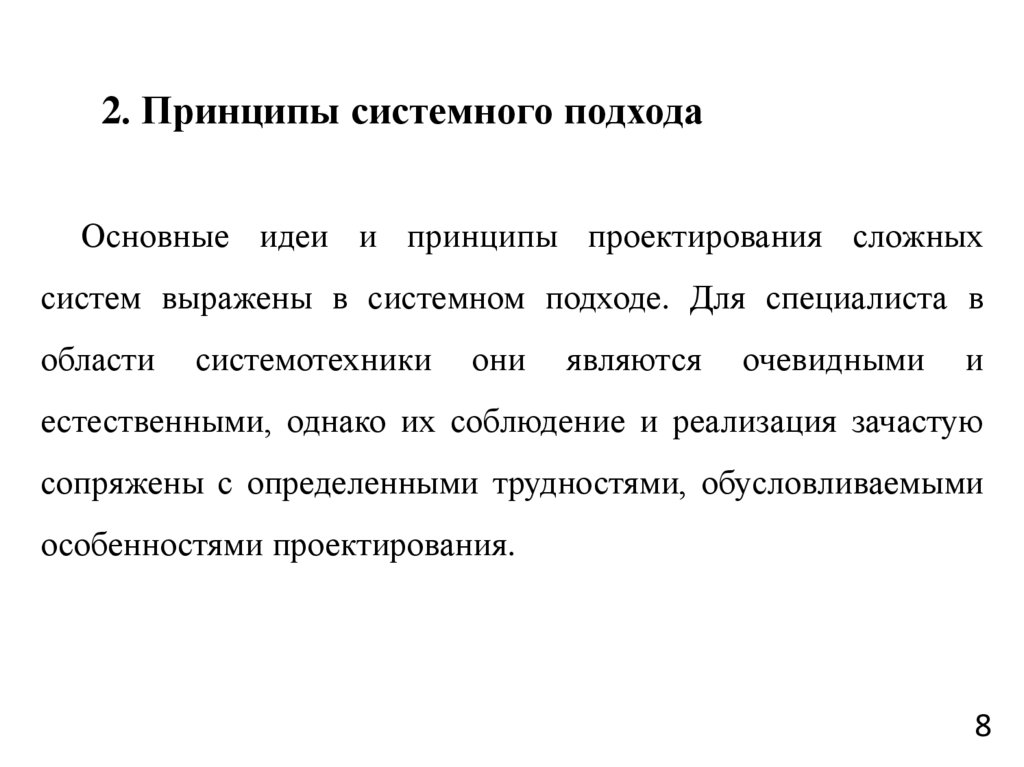 2. Принципы системного подхода

Основные идеи и принципы проектирования сложных систем выражены в системном подходе. Для специалиста в области системотехники они являются очевидными и естественными, однако их соблюдение и реализация зачастую сопряжены с определенными трудностями, обусловливаемыми особенностями проектирования.

8